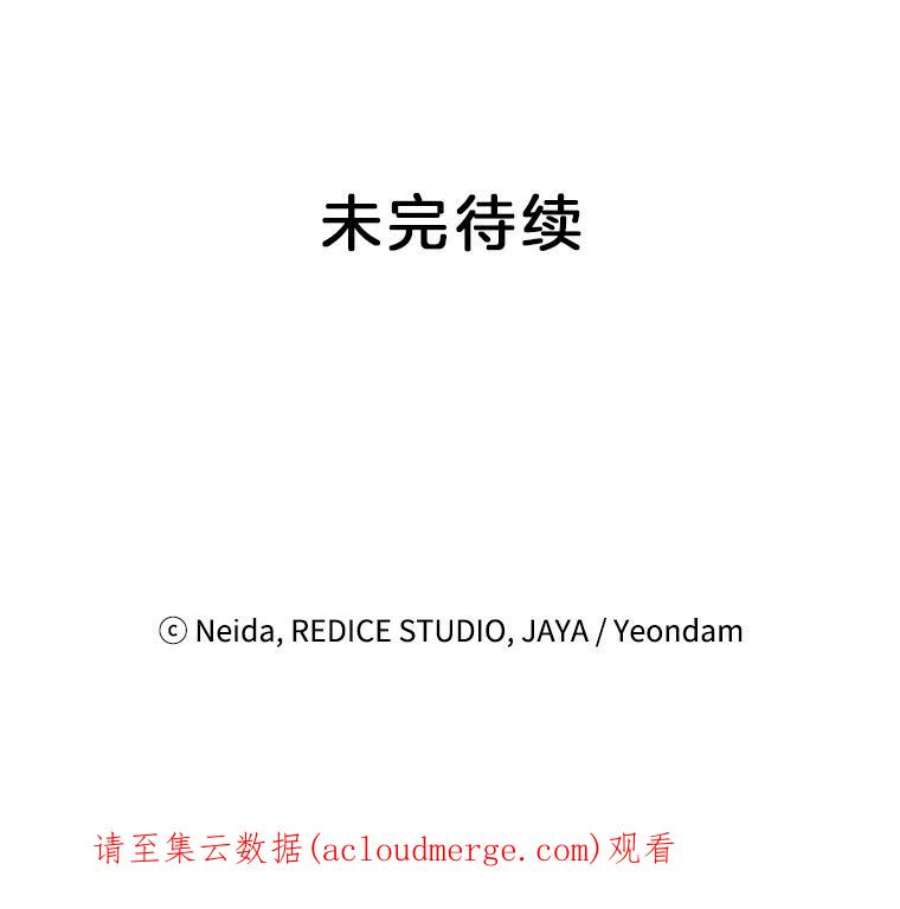 未完待续

ⓒ Neida, REDICE STUDIO, JAYA / Yeondam

请至集云数据(acloudmerge.com)观看